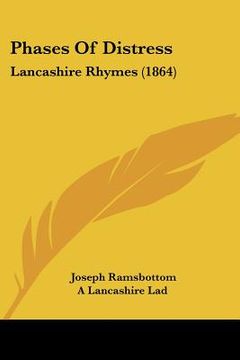 Phases Of Distress
Lancashire Rhymes (1864)

Joseph Ramsbottom
A Lancashire Lad